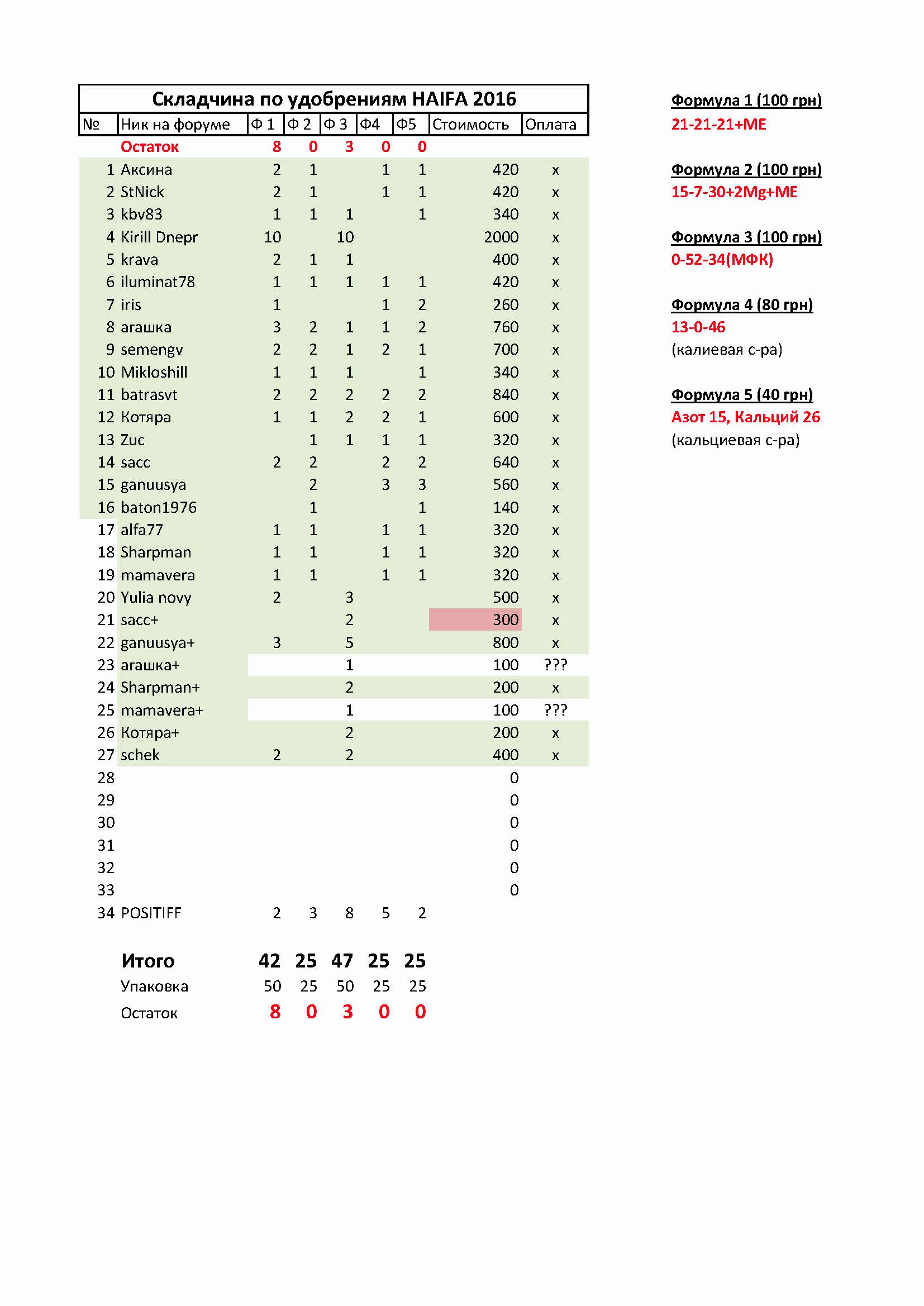 Складчина по удобрениям HAIFA 2016

| № | Ник на форуме | Ф 1 | Ф 2 | Ф 3 | Ф4 | Ф5 | Стоимость | Оплата |
|---|---|---|---|---|---|---|---|---|
| | Остаток | 8 | 0 | 3 | 0 | 0 | | |
| 1 | Аксина | 2 | 1 | | 1 | 1 | 420 | x |
| 2 | StNick | 2 | 1 | | 1 | 1 | 420 | x |
| 3 | kbv83 | 1 | 1 | 1 | | 1 | 340 | x |
| 4 | Kirill Dnepr | 10 | | 10 | | | 2000 | x |
| 5 | krava | 2 | 1 | 1 | | | 400 | x |
| 6 | iluminat78 | 1 | 1 | 1 | 1 | 1 | 420 | x |
| 7 | iris | 1 | | | 1 | 2 | 260 | x |
| 8 | агашка | 3 | 2 | 1 | 1 | 2 | 760 | x |
| 9 | semengv | 2 | 2 | 1 | 2 | 1 | 700 | x |
| 10 | Mikloshill | 1 | 1 | 1 | | 1 | 340 | x |
| 11 | batrasvt | 2 | 2 | 2 | 2 | 2 | 840 | x |
| 12 | Котяра | 1 | 1 | 2 | 2 | 1 | 600 | x |
| 13 | Zuc | | 1 | 1 | 1 | 1 | 320 | x |
| 14 | sacc | 2 | 2 | | 2 | 2 | 640 | x |
| 15 | ganuusya | | 2 | | 3 | 3 | 560 | x |
| 16 | baton1976 | | 1 | | | 1 | 140 | x |
| 17 | alfa77 | 1 | 1 | | 1 | 1 | 320 | x |
| 18 | Sharpman | 1 | 1 | | 1 | 1 | 320 | x |
| 19 | mamavera | 1 | 1 | | 1 | 1 | 320 | x |
| 20 | Yulia novy | 2 | | 3 | | | 500 | x |
| 21 | sacc+ | | | 2 | | | 300 | x |
| 22 | ganuusya+ | 3 | | 5 | | | 800 | x |
| 23 | агашка+ | | | 1 | | | 100 | ??? |
| 24 | Sharpman+ | | | 2 | | | 200 | x |
| 25 | mamavera+ | | | 1 | | | 100 | ??? |
| 26 | Котяра+ | | | 2 | | | 200 | x |
| 27 | schek | 2 | | 2 | | | 400 | x |
| 28 | | | | | | | 0 | |
| 29 | | | | | | | 0 | |
| 30 | | | | | | | 0 | |
| 31 | | | | | | | 0 | |
| 32 | | | | | | | 0 | |
| 33 | | | | | | | 0 | |
| 34 | POSITIFF | 2 | 3 | 8 | 5 | 2 | | |
| | Итого | 42 | 25 | 47 | 25 | 25 | | |
| | Упаковка | 50 | 25 | 50 | 25 | 25 | | |
| | Остаток | 8 | 0 | 3 | 0 | 0 | | |

Формула 1 (100 грн)
21-21-21+ME

Формула 2 (100 грн)
15-7-30+2Mg+ME

Формула 3 (100 грн)
0-52-34(МФК)

Формула 4 (80 грн)
13-0-46
(калиевая с-ра)

Формула 5 (40 грн)
Азот 15, Кальций 26
(кальциевая с-ра)